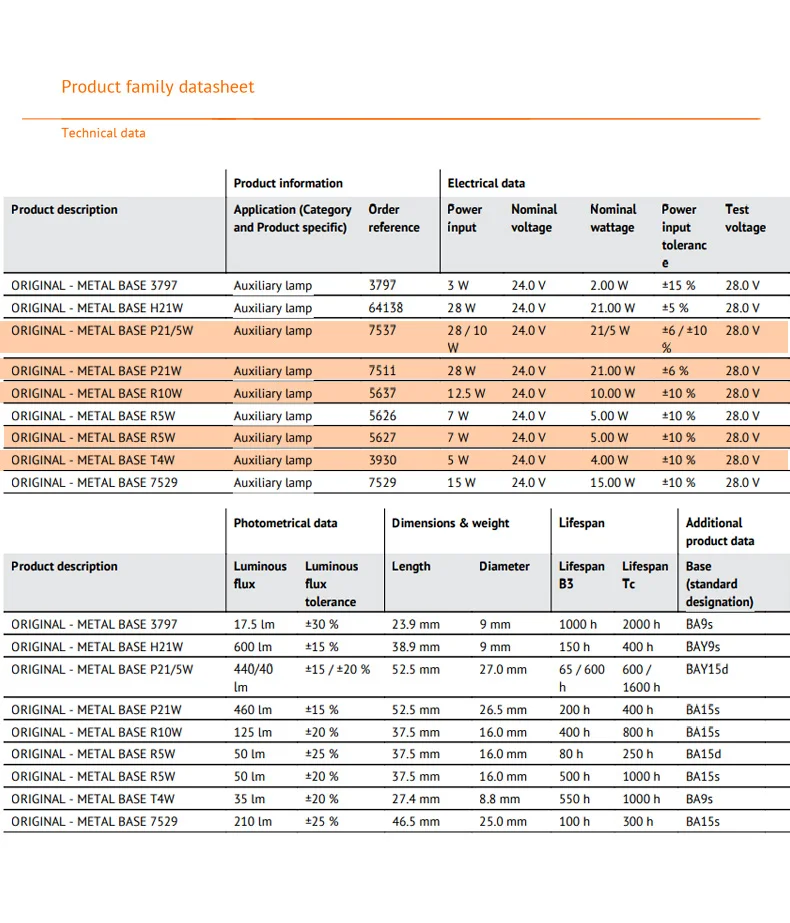 Product family datasheet

Technical data

| | Product information | | Electrical data | | | | |
|---|---|---|---|---|---|---|---|
| Product description | Application (Category and Product specific) | Order reference | Power input | Nominal voltage | Nominal wattage | Power input tolerance | Test voltage |
| ORIGINAL - METAL BASE 3797 | Auxiliary lamp | 3797 | 3 W | 24.0 V | 2.00 W | ±15 % | 28.0 V |
| ORIGINAL - METAL BASE H21W | Auxiliary lamp | 64138 | 28 W | 24.0 V | 21.00 W | ±5 % | 28.0 V |
| ORIGINAL - METAL BASE P21/5W | Auxiliary lamp | 7537 | 28 / 10 W | 24.0 V | 21/5 W | ±6 / ±10 % | 28.0 V |
| ORIGINAL - METAL BASE P21W | Auxiliary lamp | 7511 | 28 W | 24.0 V | 21.00 W | ±6 % | 28.0 V |
| ORIGINAL - METAL BASE R10W | Auxiliary lamp | 5637 | 12.5 W | 24.0 V | 10.00 W | ±10 % | 28.0 V |
| ORIGINAL - METAL BASE R5W | Auxiliary lamp | 5626 | 7 W | 24.0 V | 5.00 W | ±10 % | 28.0 V |
| ORIGINAL - METAL BASE R5W | Auxiliary lamp | 5627 | 7 W | 24.0 V | 5.00 W | ±10 % | 28.0 V |
| ORIGINAL - METAL BASE T4W | Auxiliary lamp | 3930 | 5 W | 24.0 V | 4.00 W | ±10 % | 28.0 V |
| ORIGINAL - METAL BASE 7529 | Auxiliary lamp | 7529 | 15 W | 24.0 V | 15.00 W | ±10 % | 28.0 V |

| | Photometrical data | | Dimensions & weight | | Lifespan | | Additional product data |
|---|---|---|---|---|---|---|---|
| Product description | Luminous flux | Luminous flux tolerance | Length | Diameter | Lifespan B3 | Lifespan Tc | Base (standard designation) |
| ORIGINAL - METAL BASE 3797 | 17.5 lm | ±30 % | 23.9 mm | 9 mm | 1000 h | 2000 h | BA9s |
| ORIGINAL - METAL BASE H21W | 600 lm | ±15 % | 38.9 mm | 9 mm | 150 h | 400 h | BAY9s |
| ORIGINAL - METAL BASE P21/5W | 440/40 lm | ±15 / ±20 % | 52.5 mm | 27.0 mm | 65 / 600 h | 600 / 1600 h | BAY15d |
| ORIGINAL - METAL BASE P21W | 460 lm | ±15 % | 52.5 mm | 26.5 mm | 200 h | 400 h | BA15s |
| ORIGINAL - METAL BASE R10W | 125 lm | ±20 % | 37.5 mm | 16.0 mm | 400 h | 800 h | BA15s |
| ORIGINAL - METAL BASE R5W | 50 lm | ±25 % | 37.5 mm | 16.0 mm | 80 h | 250 h | BA15d |
| ORIGINAL - METAL BASE R5W | 50 lm | ±20 % | 37.5 mm | 16.0 mm | 500 h | 1000 h | BA15s |
| ORIGINAL - METAL BASE T4W | 35 lm | ±20 % | 27.4 mm | 8.8 mm | 550 h | 1000 h | BA9s |
| ORIGINAL - METAL BASE 7529 | 210 lm | ±25 % | 46.5 mm | 25.0 mm | 100 h | 300 h | BA15s |